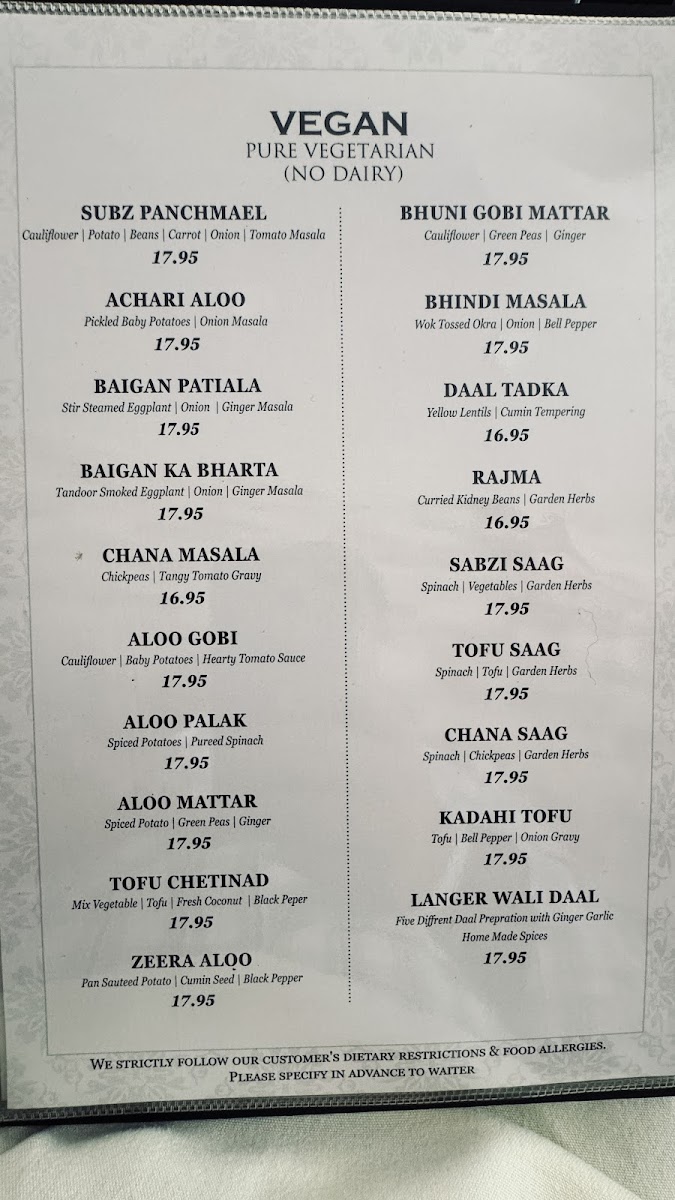 VEGAN
PURE VEGETARIAN
(NO DAIRY)

SUBZ PANCHMAEL
Cauliflower | Potato | Beans | Carrot | Onion | Tomato Masala
17.95

ACHARI ALOO
Pickled Baby Potatoes | Onion Masala
17.95

BAIGAN PATIALA
Stir Steamed Eggplant | Onion | Ginger Masala
17.95

BAIGAN KA BHARTA
Tandoor Smoked Eggplant | Onion | Ginger Masala
17.95

CHANA MASALA
Chickpeas | Tangy Tomato Gravy
16.95

ALOO GOBI
Cauliflower | Baby Potatoes | Hearty Tomato Sauce
17.95

ALOO PALAK
Spiced Potatoes | Pureed Spinach
17.95

ALOO MATTAR
Spiced Potato | Green Peas | Ginger
17.95

TOFU CHETINAD
Mix Vegetable | Tofu | Fresh Coconut | Black Peper
17.95

ZEERA ALOO
Pan Sauteed Potato | Cumin Seed | Black Pepper
17.95

BHUNI GOBI MATTAR
Cauliflower | Green Peas | Ginger
17.95

BHINDI MASALA
Wok Tossed Okra | Onion | Bell Pepper
17.95

DAAL TADKA
Yellow Lentils | Cumin Tempering
16.95

RAJMA
Curried Kidney Beans | Garden Herbs
16.95

SABZI SAAG
Spinach | Vegetables | Garden Herbs
17.95

TOFU SAAG
Spinach | Tofu | Garden Herbs
17.95

CHANA SAAG
Spinach | Chickpeas | Garden Herbs
17.95

KADAHI TOFU
Tofu | Bell Pepper | Onion Gravy
17.95

LANGER WALI DAAL
Five Diffrent Daal Prepration with Ginger Garlic
Home Made Spices
17.95

WE STRICTLY FOLLOW OUR CUSTOMER'S DIETARY RESTRICTIONS & FOOD ALLERGIES.
PLEASE SPECIFY IN ADVANCE TO WAITER